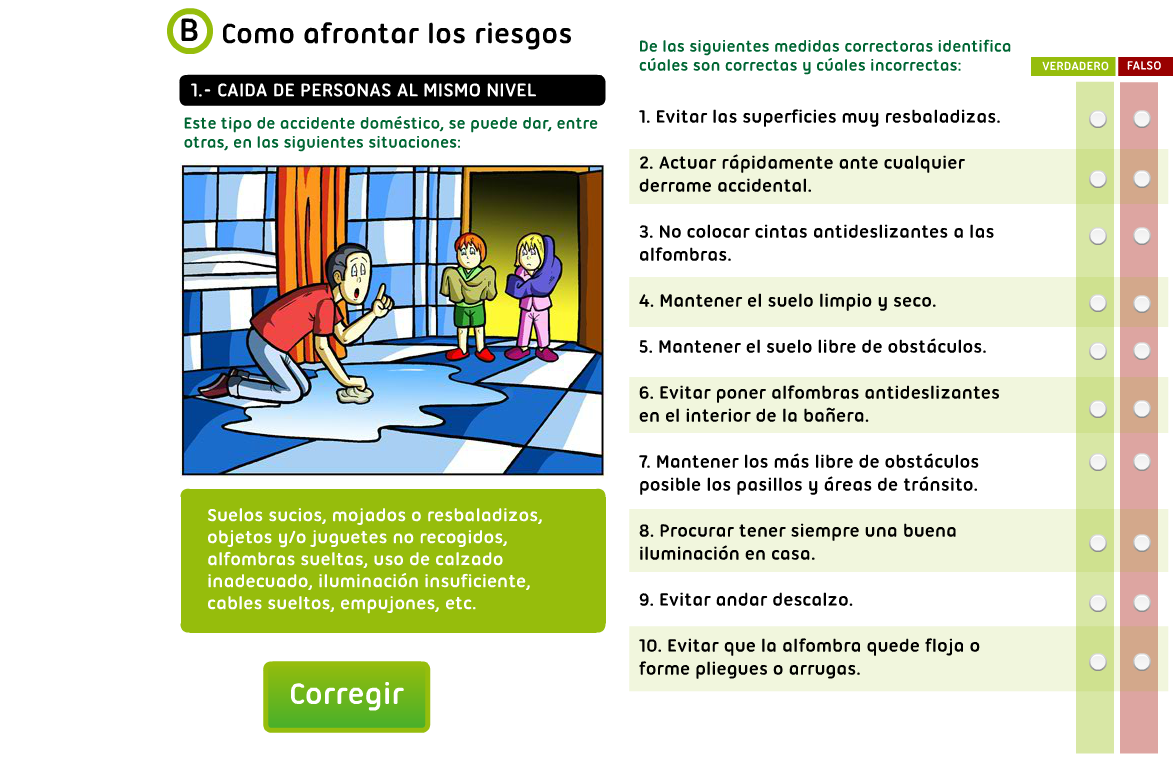 B Como afrontar los riesgos

1.- CAIDA DE PERSONAS AL MISMO NIVEL

Este tipo de accidente doméstico, se puede dar, entre otras, en las siguientes situaciones:

Suelos sucios, mojados o resbaladizos, objetos y/o juguetes no recogidos, alfombras sueltas, uso de calzado inadecuado, iluminación insuficiente, cables sueltos, empujones, etc.

Corregir

De las siguientes medidas correctoras identifica cúales son correctas y cúales incorrectas:

VERDADERO FALSO

1. Evitar las superficies muy resbaladizas.

2. Actuar rápidamente ante cualquier derrame accidental.

3. No colocar cintas antideslizantes a las alfombras.

4. Mantener el suelo limpio y seco.

5. Mantener el suelo libre de obstáculos.

6. Evitar poner alfombras antideslizantes en el interior de la bañera.

7. Mantener los más libre de obstáculos posible los pasillos y áreas de tránsito.

8. Procurar tener siempre una buena iluminación en casa.

9. Evitar andar descalzo.

10. Evitar que la alfombra quede floja o forme pliegues o arrugas.